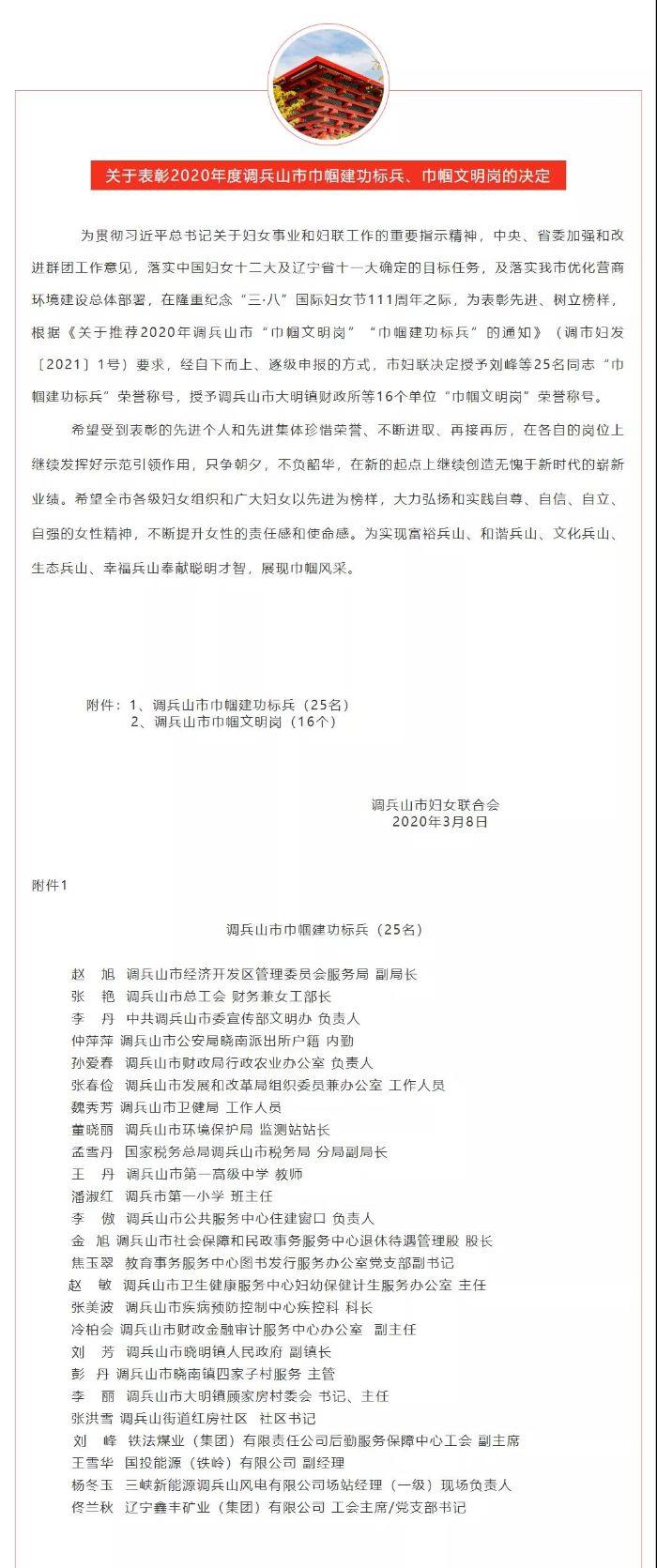 关于表彰2020年度调兵山市巾帼建功标兵、巾帼文明岗的决定

为贯彻习近平总书记关于妇女事业和妇联工作的重要指示精神，中央、省委加强和改进群团工作意见，落实中国妇女十二大及辽宁省十一大确定的目标任务，及落实我市优化营商环境建设总体部署，在隆重纪念“三·八”国际妇女节111周年之际，为表彰先进、树立榜样，根据《关于推荐2020年调兵山市“巾帼文明岗”“巾帼建功标兵”的通知》（调市妇发〔2021〕1号）要求，经自下而上、逐级申报的方式，市妇联决定授予刘峰等25名同志“巾帼建功标兵”荣誉称号，授予调兵山市大明镇财政所等16个单位“巾帼文明岗”荣誉称号。

希望受到表彰的先进个人和先进集体珍惜荣誉、不断进取、再接再厉，在各自的岗位上继续发挥好示范引领作用，只争朝夕，不负韶华，在新的起点上继续创造无愧于新时代的崭新业绩。希望全市各级妇女组织和广大妇女以先进为榜样，大力弘扬和实践自尊、自信、自立、自强的女性精神，不断提升女性的责任感和使命感。为实现富裕兵山、和谐兵山、文化兵山、生态兵山、幸福兵山奉献聪明才智，展现巾帼风采。

附件：1、调兵山市巾帼建功标兵（25名）
2、调兵山市巾帼文明岗（16个）

调兵山市妇女联合会
2020年3月8日

附件1

调兵山市巾帼建功标兵（25名）

赵 旭 调兵山市经济开发区管理委员会服务局 副局长
张 艳 调兵山市总工会 财务兼女工部长
李 丹 中共调兵山市委宣传部文明办 负责人
仲萍萍 调兵山市公安局晓南派出所户籍 内勤
孙爱春 调兵山市财政局行政农业办公室 负责人
张春俭 调兵山市发展和改革局组织委员兼办公室 工作人员
魏秀芳 调兵山市卫健局 工作人员
董晓丽 调兵山市环境保护局 监测站站长
孟雪丹 国家税务总局调兵山市税务局 分局副局长
王 丹 调兵山市第一高级中学 教师
潘淑红 调兵市第一小学 班主任
李 傲 调兵山市公共服务中心住建窗口 负责人
金 旭 调兵山市社会保障和民政事务服务中心退休待遇管理股 股长
焦玉翠 教育事务服务中心图书发行服务办公室党支部副书记
赵 敏 调兵山市卫生健康服务中心妇幼保健计生服务办公室 主任
张美波 调兵山市疾病预防控制中心疾控科 科长
冷柏会 调兵山市财政金融审计服务中心办公室 副主任
刘 芳 调兵山市晓明镇人民政府 副镇长
彭 丹 调兵山市晓南镇四家子村服务 主管
李 丽 调兵山市大明镇顾家房村委会 书记、主任
张洪雪 调兵山街道红房社区 社区书记
刘 峰 铁法煤业（集团）有限责任公司后勤服务保障中心工会 副主席
王雪华 国投能源（铁岭）有限公司 副经理
杨冬玉 三峡新能源调兵山风电有限公司场站经理（一级）现场负责人
佟兰秋 辽宁鑫丰矿业（集团）有限公司 工会主席/党支部书记